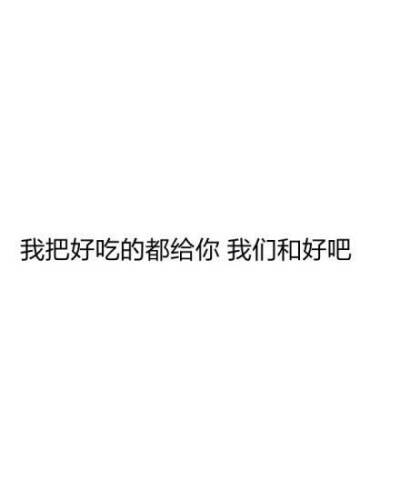 我把好吃的都给你 我们和好吧